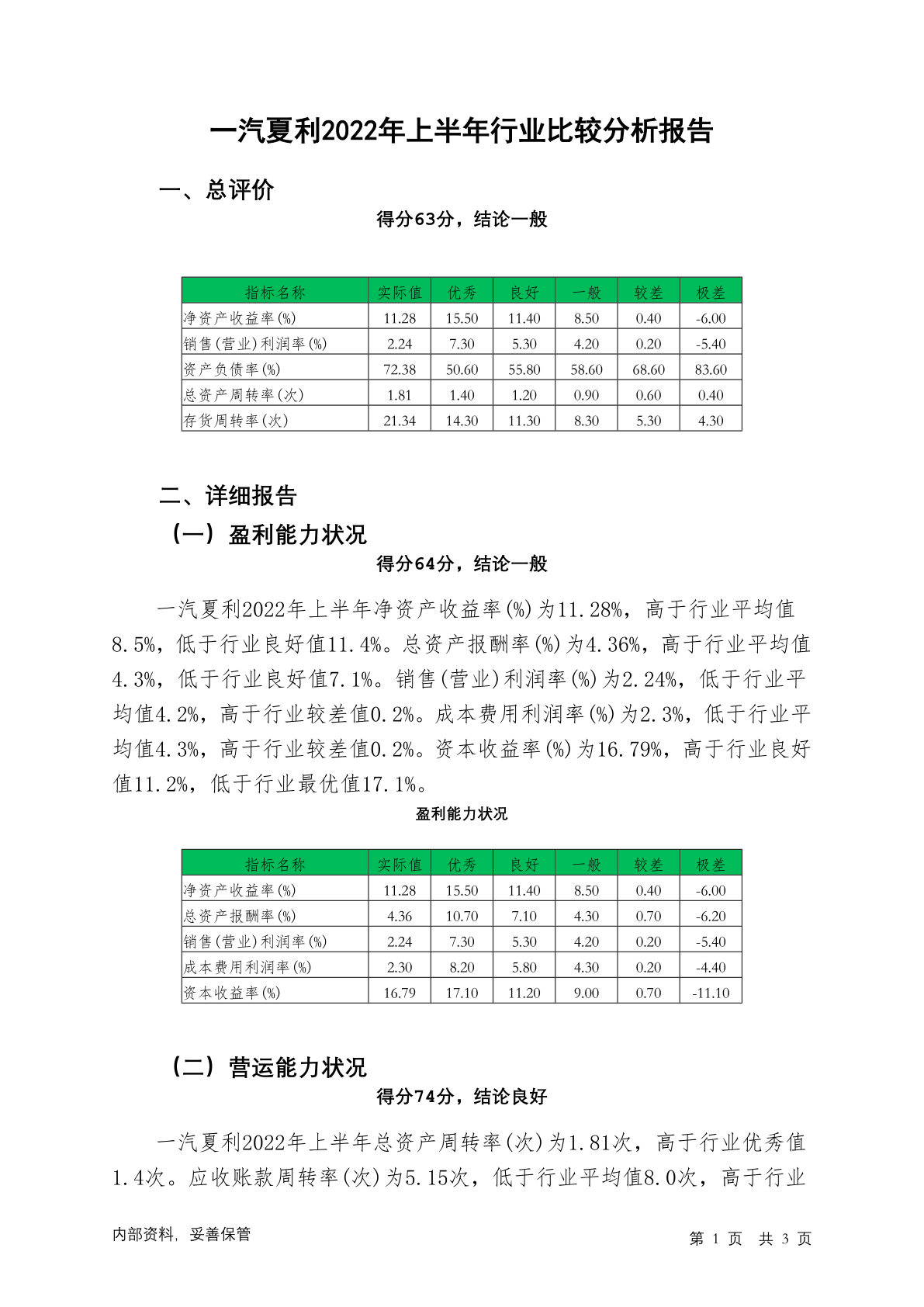 一汽夏利2022年上半年行业比较分析报告

一、总评价

得分63分，结论一般

| 指标名称 | 实际值 | 优秀 | 良好 | 一般 | 较差 | 极差 |
|---|---|---|---|---|---|---|
| 净资产收益率(%) | 11.28 | 15.50 | 11.40 | 8.50 | 0.40 | -6.00 |
| 销售(营业)利润率(%) | 2.24 | 7.30 | 5.30 | 4.20 | 0.20 | -5.40 |
| 资产负债率(%) | 72.38 | 50.60 | 55.80 | 58.60 | 68.60 | 83.60 |
| 总资产周转率(次) | 1.81 | 1.40 | 1.20 | 0.90 | 0.60 | 0.40 |
| 存货周转率(次) | 21.34 | 14.30 | 11.30 | 8.30 | 5.30 | 4.30 |

二、详细报告

（一）盈利能力状况

得分64分，结论一般

一汽夏利2022年上半年净资产收益率(%)为11.28%，高于行业平均值8.5%，低于行业良好值11.4%。总资产报酬率(%)为4.36%，高于行业平均值4.3%，低于行业良好值7.1%。销售(营业)利润率(%)为2.24%，低于行业平均值4.2%，高于行业较差值0.2%。成本费用利润率(%)为2.3%，低于行业平均值4.3%，高于行业较差值0.2%。资本收益率(%)为16.79%，高于行业良好值11.2%，低于行业最优值17.1%。

盈利能力状况

| 指标名称 | 实际值 | 优秀 | 良好 | 一般 | 较差 | 极差 |
|---|---|---|---|---|---|---|
| 净资产收益率(%) | 11.28 | 15.50 | 11.40 | 8.50 | 0.40 | -6.00 |
| 总资产报酬率(%) | 4.36 | 10.70 | 7.10 | 4.30 | 0.70 | -6.20 |
| 销售(营业)利润率(%) | 2.24 | 7.30 | 5.30 | 4.20 | 0.20 | -5.40 |
| 成本费用利润率(%) | 2.30 | 8.20 | 5.80 | 4.30 | 0.20 | -4.40 |
| 资本收益率(%) | 16.79 | 17.10 | 11.20 | 9.00 | 0.70 | -11.10 |

（二）营运能力状况

得分74分，结论良好

一汽夏利2022年上半年总资产周转率(次)为1.81次，高于行业优秀值1.4次。应收账款周转率(次)为5.15次，低于行业平均值8.0次，高于行业

内部资料，妥善保管

第 1 页 共 3 页